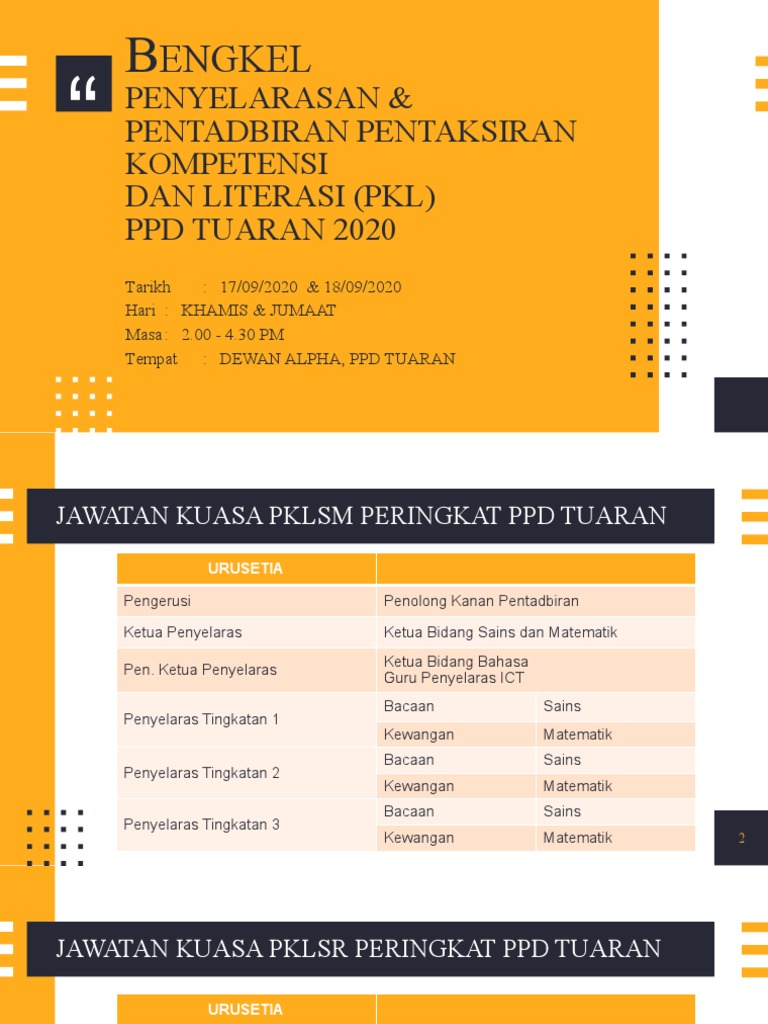 “

BENGKEL
PENYELARASAN &
PENTADBIRAN PENTAKSIRAN KOMPETENSI
DAN LITERASI (PKL)
PPD TUARAN 2020

Tarikh : 17/09/2020 & 18/09/2020
Hari : KHAMIS & JUMAAT
Masa : 2.00 - 4.30 PM
Tempat : DEWAN ALPHA, PPD TUARAN

JAWATAN KUASA PKLSM PERINGKAT PPD TUARAN

| URUSETIA | | |
|---|---|---|
| Pengerusi | Penolong Kanan Pentadbiran | |
| Ketua Penyelaras | Ketua Bidang Sains dan Matematik | |
| Pen. Ketua Penyelaras | Ketua Bidang Bahasa Guru Penyelaras ICT | |
| Penyelaras Tingkatan 1 | Bacaan | Sains |
| | Kewangan | Matematik |
| Penyelaras Tingkatan 2 | Bacaan | Sains |
| | Kewangan | Matematik |
| Penyelaras Tingkatan 3 | Bacaan | Sains |
| | Kewangan | Matematik |

2

JAWATAN KUASA PKLSR PERINGKAT PPD TUARAN

| URUSETIA | |
|---|---|